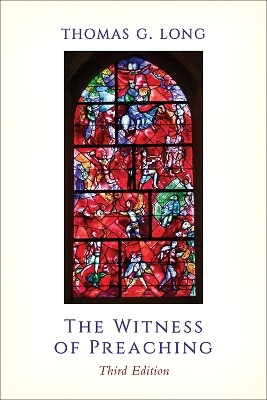 THOMAS G. LONG

THE WITNESS OF PREACHING

Third Edition